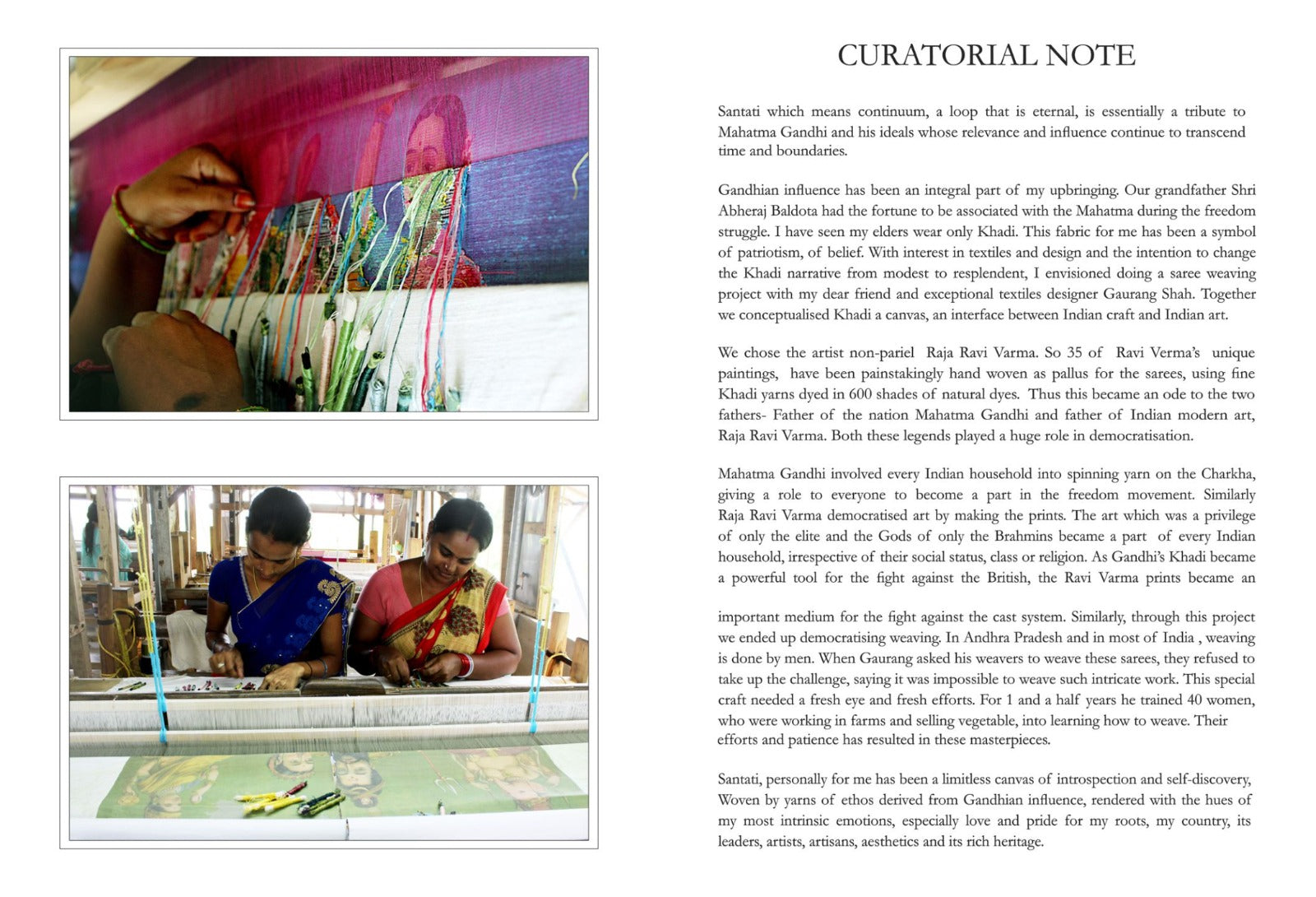 CURATORIAL NOTE

Santati which means continuum, a loop that is eternal, is essentially a tribute to Mahatma Gandhi and his ideals whose relevance and influence continue to transcend time and boundaries.

Gandhian influence has been an integral part of my upbringing. Our grandfather Shri Abheraj Baldota had the fortune to be associated with the Mahatma during the freedom struggle. I have seen my elders wear only Khadi. This fabric for me has been a symbol of patriotism, of belief. With interest in textiles and design and the intention to change the Khadi narrative from modest to resplendent, I envisioned doing a saree weaving project with my dear friend and exceptional textiles designer Gaurang Shah. Together we conceptualised Khadi a canvas, an interface between Indian craft and Indian art.

We chose the artist non-pariel Raja Ravi Varma. So 35 of Ravi Verma's unique paintings, have been painstakingly hand woven as pallus for the sarees, using fine Khadi yarns dyed in 600 shades of natural dyes. Thus this became an ode to the two fathers- Father of the nation Mahatma Gandhi and father of Indian modern art, Raja Ravi Varma. Both these legends played a huge role in democratisation.

Mahatma Gandhi involved every Indian household into spinning yarn on the Charkha, giving a role to everyone to become a part in the freedom movement. Similarly Raja Ravi Varma democratised art by making the prints. The art which was a privilege of only the elite and the Gods of only the Brahmins became a part of every Indian household, irrespective of their social status, class or religion. As Gandhi's Khadi became a powerful tool for the fight against the British, the Ravi Varma prints became an

important medium for the fight against the cast system. Similarly, through this project we ended up democratising weaving. In Andhra Pradesh and in most of India , weaving is done by men. When Gaurang asked his weavers to weave these sarees, they refused to take up the challenge, saying it was impossible to weave such intricate work. This special craft needed a fresh eye and fresh efforts. For 1 and a half years he trained 40 women, who were working in farms and selling vegetable, into learning how to weave. Their efforts and patience has resulted in these masterpieces.

Santati, personally for me has been a limitless canvas of introspection and self-discovery, Woven by yarns of ethos derived from Gandhian influence, rendered with the hues of my most intrinsic emotions, especially love and pride for my roots, my country, its leaders, artists, artisans, aesthetics and its rich heritage.